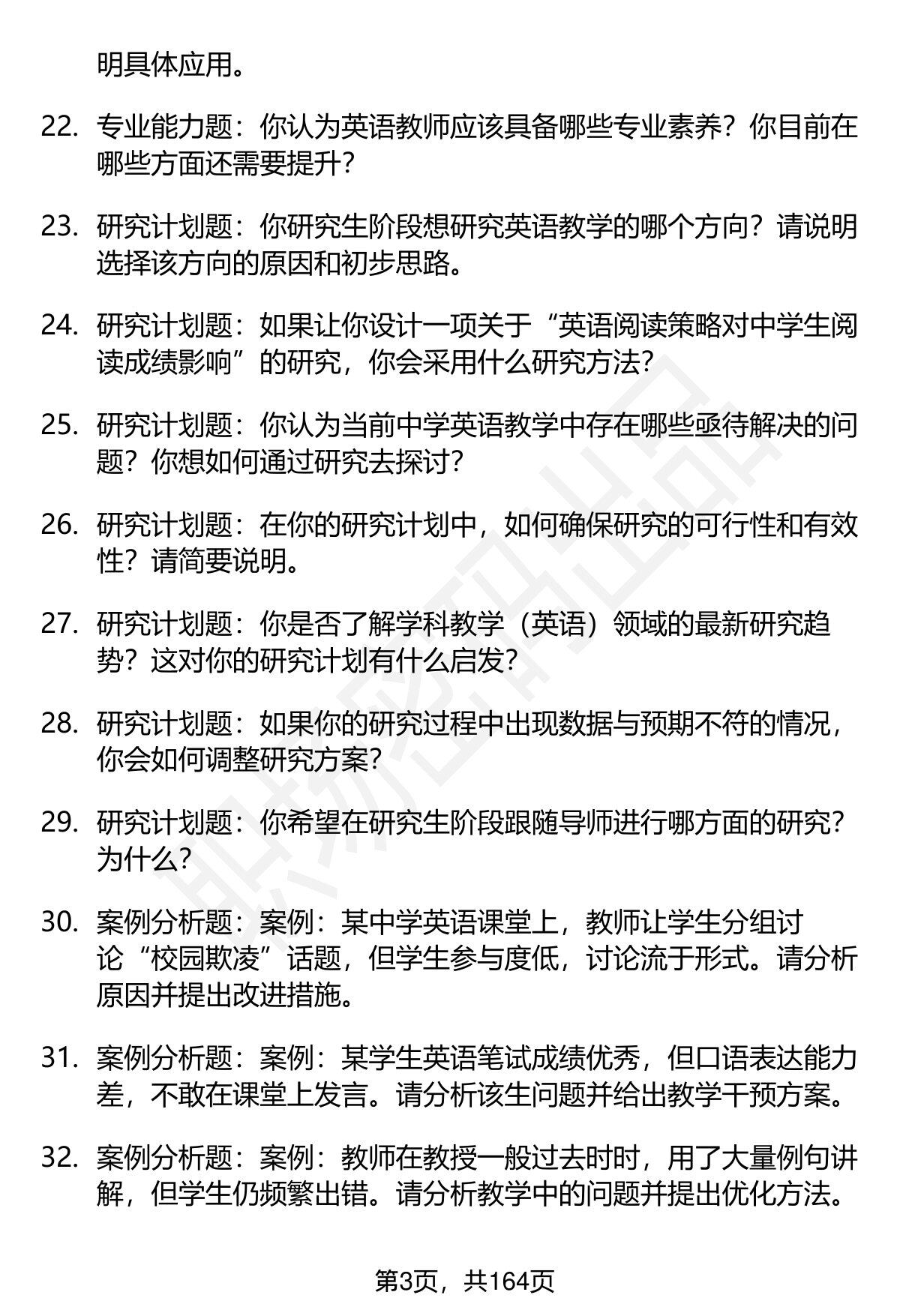 明具体应用。

22. 专业能力题：你认为英语教师应该具备哪些专业素养？你目前在哪些方面还需要提升？

23. 研究计划题：你研究生阶段想研究英语教学的哪个方向？请说明选择该方向的原因和初步思路。

24. 研究计划题：如果让你设计一项关于“英语阅读策略对中学生阅读成绩影响”的研究，你会采用什么研究方法？

25. 研究计划题：你认为当前中学英语教学中存在哪些亟待解决的问题？你想如何通过研究去探讨？

26. 研究计划题：在你的研究计划中，如何确保研究的可行性和有效性？请简要说明。

27. 研究计划题：你是否了解学科教学（英语）领域的最新研究趋势？这对你的研究计划有什么启发？

28. 研究计划题：如果你的研究过程中出现数据与预期不符的情况，你会如何调整研究方案？

29. 研究计划题：你希望在研究生阶段跟随导师进行哪方面的研究？为什么？

30. 案例分析题：案例：某中学英语课堂上，教师让学生分组讨论“校园欺凌”话题，但学生参与度低，讨论流于形式。请分析原因并提出改进措施。

31. 案例分析题：案例：某学生英语笔试成绩优秀，但口语表达能力差，不敢在课堂上发言。请分析该生问题并给出教学干预方案。

32. 案例分析题：案例：教师在教授一般过去时时，用了大量例句讲解，但学生仍频繁出错。请分析教学中的问题并提出优化方法。

第3页，共164页